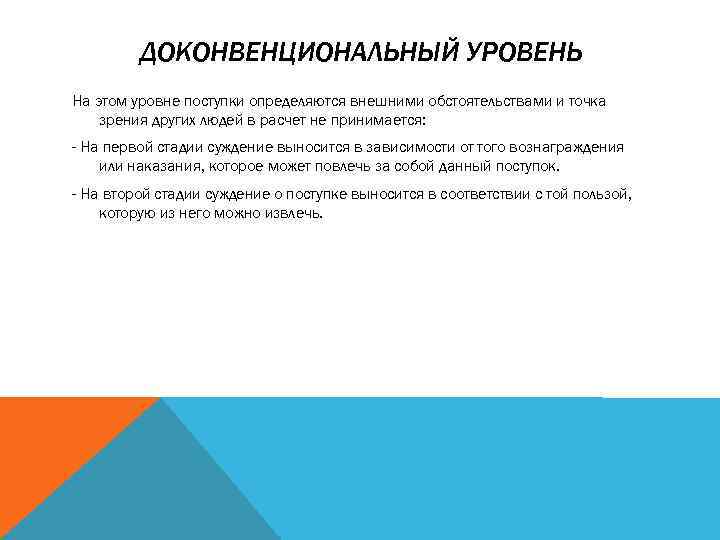 ДОКОНВЕНЦИОНАЛЬНЫЙ УРОВЕНЬ

На этом уровне поступки определяются внешними обстоятельствами и точка зрения других людей в расчет не принимается:

- На первой стадии суждение выносится в зависимости от того вознаграждения или наказания, которое может повлечь за собой данный поступок.

- На второй стадии суждение о поступке выносится в соответствии с той пользой, которую из него можно извлечь.